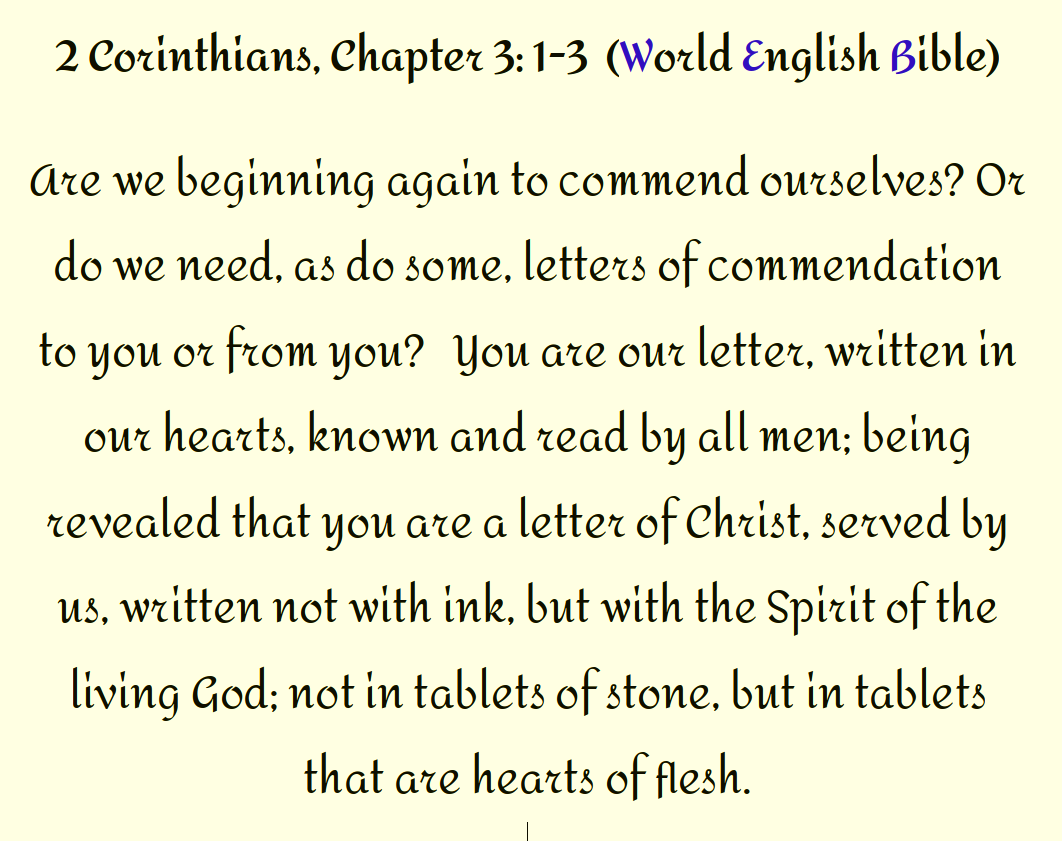 2 Corinthians, Chapter 3: 1-3 (World English Bible)

Are we beginning again to commend ourselves? Or do we need, as do some, letters of commendation to you or from you? You are our letter, written in our hearts, known and read by all men; being revealed that you are a letter of Christ, served by us, written not with ink, but with the Spirit of the living God; not in tablets of stone, but in tablets that are hearts of flesh.